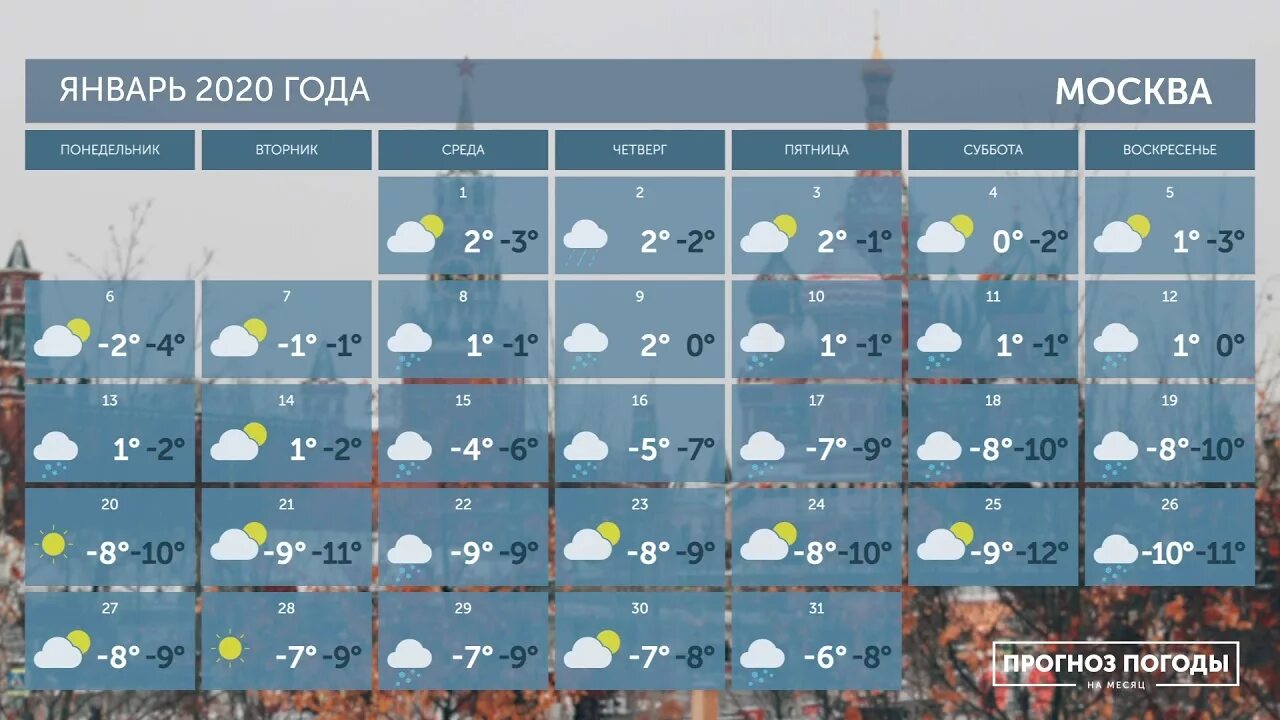 ЯНВАРЬ 2020 ГОДА

МОСКВА

| ПОНЕДЕЛЬНИК | ВТОРНИК | СРЕДА | ЧЕТВЕРГ | ПЯТНИЦА | СУББОТА | ВОСКРЕСЕНЬЕ |
|---|---|---|---|---|---|---|
| | | 1 2° -3° | 2 2° -2° | 3 2° -1° | 4 0° -2° | 5 1° -3° |
| 6 -2° -4° | 7 -1° -1° | 8 1° -1° | 9 2° 0° | 10 1° -1° | 11 1° -1° | 12 1° 0° |
| 13 1° -2° | 14 1° -2° | 15 -4° -6° | 16 -5° -7° | 17 -7° -9° | 18 -8° -10° | 19 -8° -10° |
| 20 -8° -10° | 21 -9° -11° | 22 -9° -9° | 23 -8° -9° | 24 -8° -10° | 25 -9° -12° | 26 -10° -11° |
| 27 -8° -9° | 28 -7° -9° | 29 -7° -9° | 30 -7° -8° | 31 -6° -8° | | |

ПРОГНОЗ ПОГОДЫ
НА МЕСЯЦ